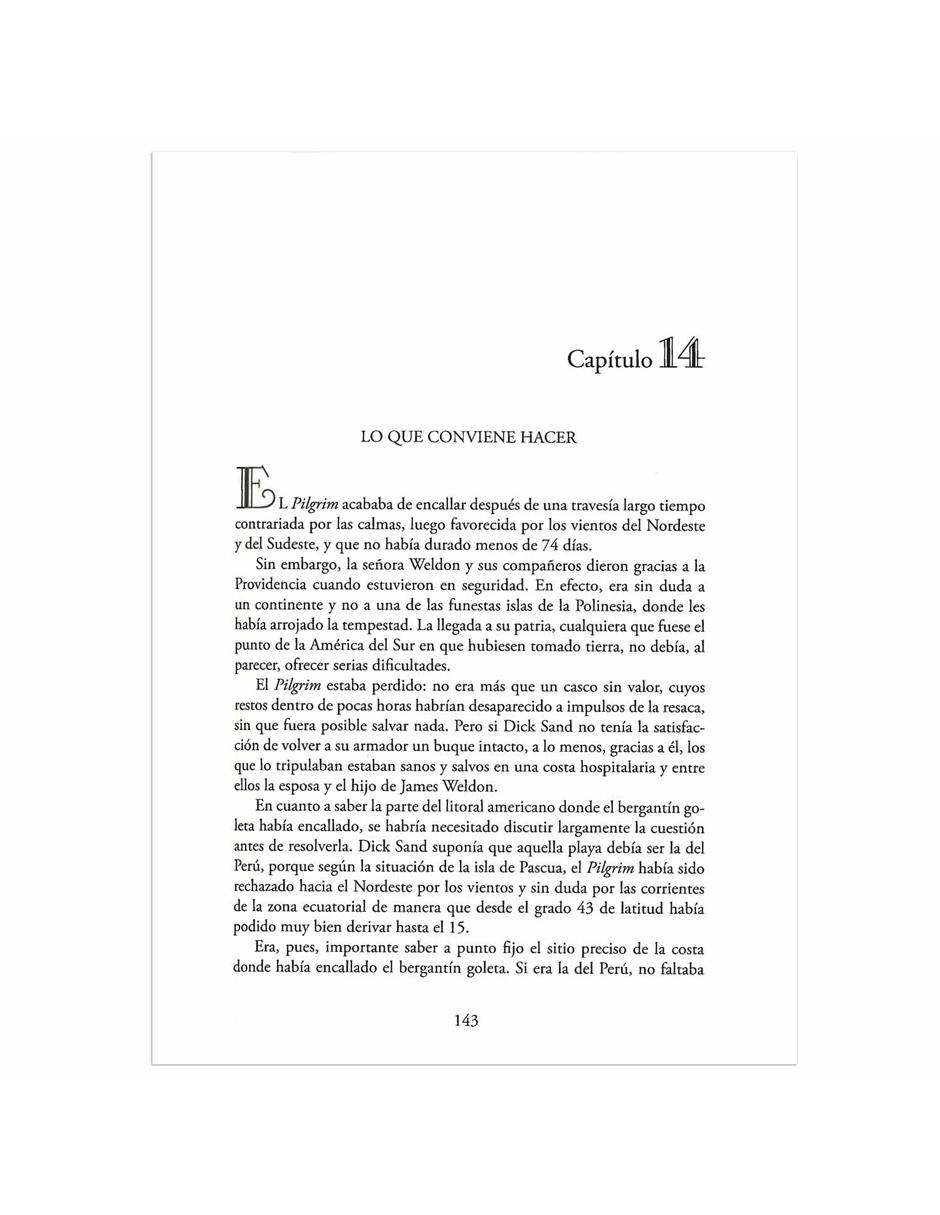 Capítulo 14

LO QUE CONVIENE HACER

EL Pilgrim acababa de encallar después de una travesía largo tiempo contrariada por las calmas, luego favorecida por los vientos del Nordeste y del Sudeste, y que no había durado menos de 74 días.

Sin embargo, la señora Weldon y sus compañeros dieron gracias a la Providencia cuando estuvieron en seguridad. En efecto, era sin duda a un continente y no a una de las funestas islas de la Polinesia, donde les había arrojado la tempestad. La llegada a su patria, cualquiera que fuese el punto de la América del Sur en que hubiesen tomado tierra, no debía, al parecer, ofrecer serias dificultades.

El Pilgrim estaba perdido: no era más que un casco sin valor, cuyos restos dentro de pocas horas habrían desaparecido a impulsos de la resaca, sin que fuera posible salvar nada. Pero si Dick Sand no tenía la satisfacción de volver a su armador un buque intacto, a lo menos, gracias a él, los que lo tripulaban estaban sanos y salvos en una costa hospitalaria y entre ellos la esposa y el hijo de James Weldon.

En cuanto a saber la parte del litoral americano donde el bergantín goleta había encallado, se habría necesitado discutir largamente la cuestión antes de resolverla. Dick Sand suponía que aquella playa debía ser la del Perú, porque según la situación de la isla de Pascua, el Pilgrim había sido rechazado hacia el Nordeste por los vientos y sin duda por las corrientes de la zona ecuatorial de manera que desde el grado 43 de latitud había podido muy bien derivar hasta el 15.

Era, pues, importante saber a punto fijo el sitio preciso de la costa donde había encallado el bergantín goleta. Si era la del Perú, no faltaba

143